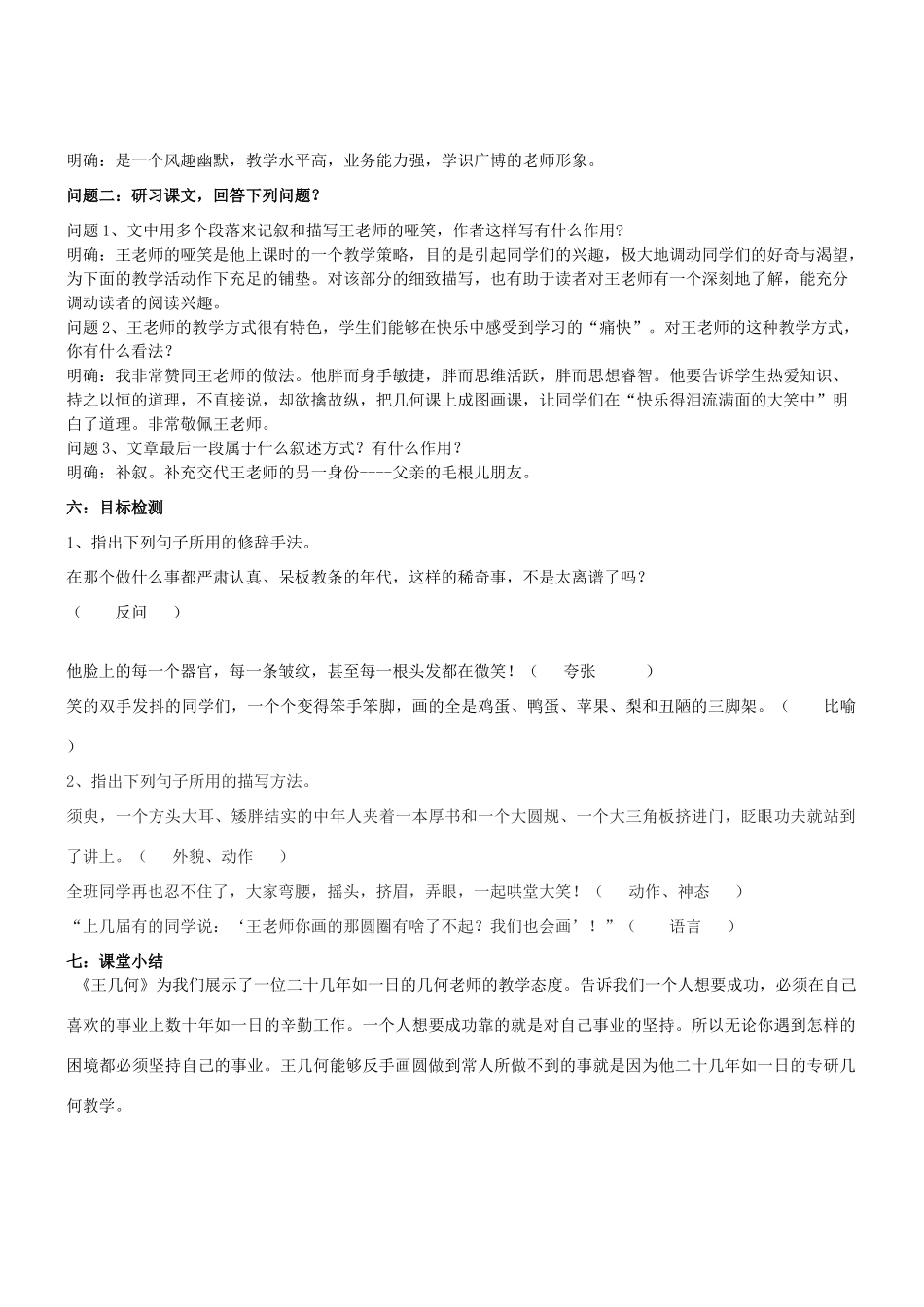 明确：是一个风趣幽默，教学水平高，业务能力强，学识广博的老师形象。

问题二：研习课文，回答下列问题？

问题 1、文中用多个段落来记叙和描写王老师的哑笑，作者这样写有什么作用?
明确：王老师的哑笑是他上课时的一个教学策略，目的是引起同学们的兴趣，极大地调动同学们的好奇与渴望，为下面的教学活动作下充足的铺垫。对该部分的细致描写，也有助于读者对王老师有一个深刻地了解，能充分调动读者的阅读兴趣。
问题 2、王老师的教学方式很有特色，学生们能够在快乐中感受到学习的“痛快”。对王老师的这种教学方式，你有什么看法?
明确：我非常赞同王老师的做法。他胖而身手敏捷，胖而思维活跃，胖而思想睿智。他要告诉学生热爱知识、持之以恒的道理，不直接说，却欲擒故纵，把几何课上成图画课，让同学们在“快乐得泪流满面的大笑中”明白了道理。非常敬佩王老师。
问题 3、文章最后一段属于什么叙述方式？有什么作用？
明确：补叙。补充交代王老师的另一身份----父亲的毛根儿朋友。

六：目标检测

1、指出下列句子所用的修辞手法。

在那个做什么事都严肃认真、呆板教条的年代，这样的稀奇事，不是太离谱了吗？
（ 反问 ）

他脸上的每一个器官，每一条皱纹，甚至每一根头发都在微笑！（ 夸张 ）

笑的双手发抖的同学们，一个个变得笨手笨脚，画的全是鸡蛋、鸭蛋、苹果、梨和丑陋的三脚架。（ 比喻 ）

2、指出下列句子所用的描写方法。

须臾，一个方头大耳、矮胖结实的中年人夹着一本厚书和一个大圆规、一个大三角板挤进门，眨眼功夫就站到了讲上。（ 外貌、动作 ）

全班同学再也忍不住了，大家弯腰，摇头，挤眉，弄眼，一起哄堂大笑！（ 动作、神态 ）

“上几届有的同学说：‘王老师你画的那圆圈有啥了不起？我们也会画’！”（ 语言 ）

七：课堂小结

《王几何》为我们展示了一位二十几年如一日的几何老师的教学态度。告诉我们一个人想要成功，必须在自己喜欢的事业上数十年如一日的辛勤工作。一个人想要成功靠的就是对自己事业的坚持。所以无论你遇到怎样的困境都必须坚持自己的事业。王几何能够反手画圆做到常人所做不到的事就是因为他二十几年如一日的专研几何教学。